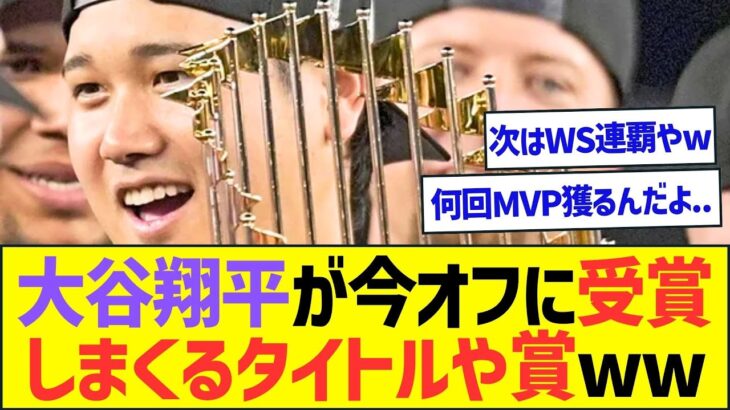 次はWS連覇やw

何回MVP獲るんだよ..

大谷翔平が今オフに受賞しまくるタイトルや賞ww